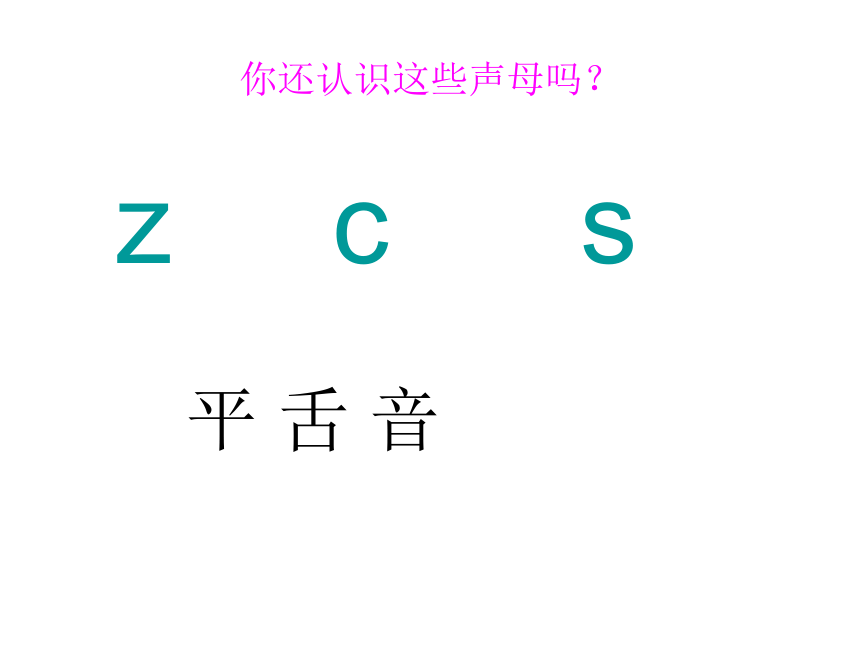 你还认识这些声母吗？

Z　　C　　S

平 舌 音